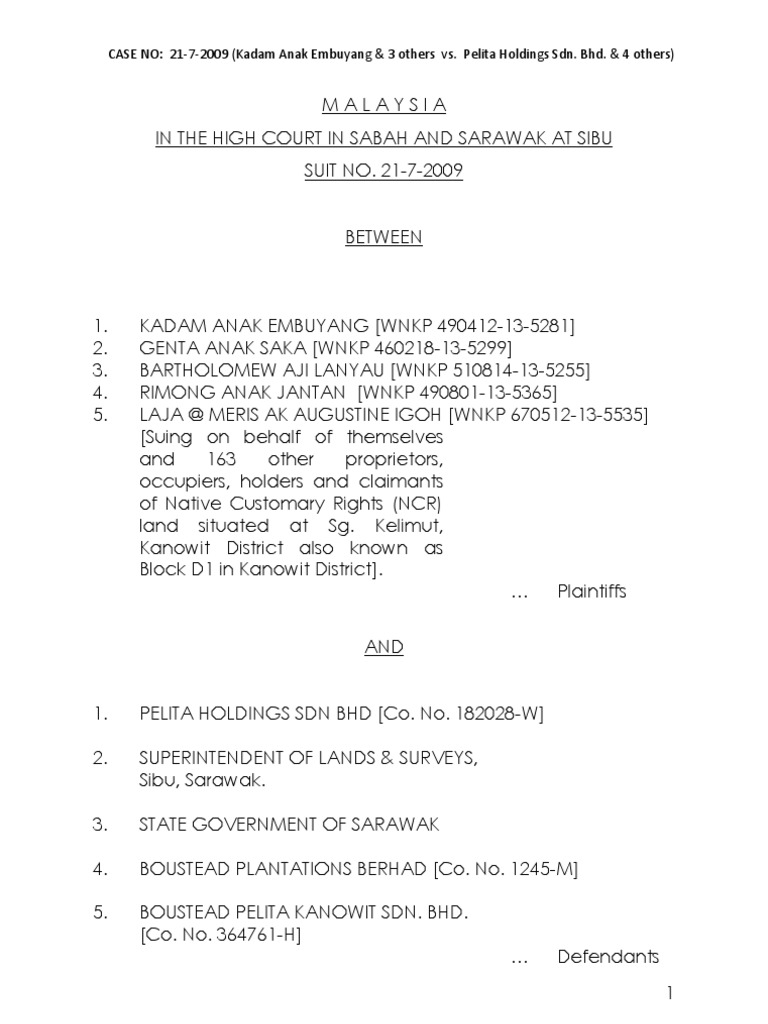 CASE NO: 21-7-2009 (Kadam Anak Embuyang & 3 others vs. Pelita Holdings Sdn. Bhd. & 4 others)

M A L A Y S I A

IN THE HIGH COURT IN SABAH AND SARAWAK AT SIBU

SUIT NO. 21-7-2009

BETWEEN

1. KADAM ANAK EMBUYANG [WNKP 490412-13-5281]
2. GENTA ANAK SAKA [WNKP 460218-13-5299]
3. BARTHOLOMEW AJI LANYAU [WNKP 510814-13-5255]
4. RIMONG ANAK JANTAN [WNKP 490801-13-5365]
5. LAJA @ MERIS AK AUGUSTINE IGOH [WNKP 670512-13-5535]
[Suing on behalf of themselves and 163 other proprietors, occupiers, holders and claimants of Native Customary Rights (NCR) land situated at Sg. Kelimut, Kanowit District also known as Block D1 in Kanowit District].

… Plaintiffs

AND

1. PELITA HOLDINGS SDN BHD [Co. No. 182028-W]

2. SUPERINTENDENT OF LANDS & SURVEYS, Sibu, Sarawak.

3. STATE GOVERNMENT OF SARAWAK

4. BOUSTEAD PLANTATIONS BERHAD [Co. No. 1245-M]

5. BOUSTEAD PELITA KANOWIT SDN. BHD. [Co. No. 364761-H]

… Defendants

1